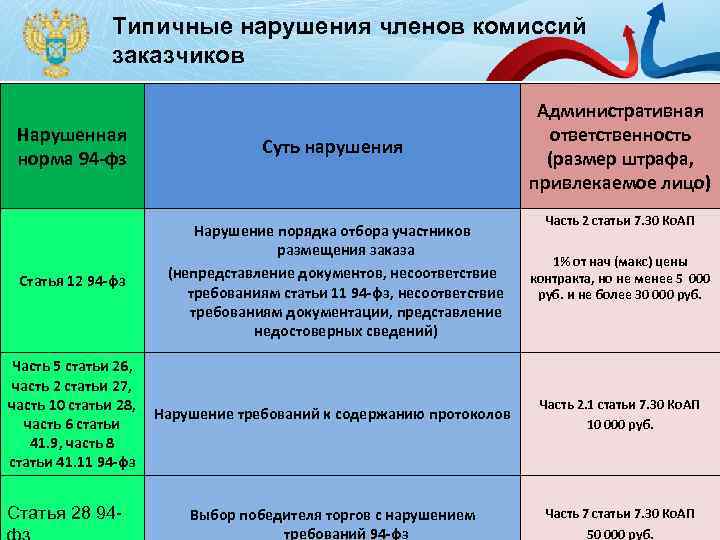 Типичные нарушения членов комиссий заказчиков

| Нарушенная норма 94-фз | Суть нарушения | Административная ответственность (размер штрафа, привлекаемое лицо) |
|---|---|---|
| Статья 12 94-фз | Нарушение порядка отбора участников размещения заказа (непредставление документов, несоответствие требованиям статьи 11 94-фз, несоответствие требованиям документации, представление недостоверных сведений) | Часть 2 статьи 7.30 КоАП 1% от нач (макс) цены контракта, но не менее 5 000 руб. и не более 30 000 руб. |
| Часть 5 статьи 26, часть 2 статьи 27, часть 10 статьи 28, часть 6 статьи 41.9, часть 8 статьи 41.11 94-фз | Нарушение требований к содержанию протоколов | Часть 2.1 статьи 7.30 КоАП 10 000 руб. |
| Статья 28 94-фз | Выбор победителя торгов с нарушением требований 94-фз | Часть 7 статьи 7.30 КоАП 50 000 руб. |